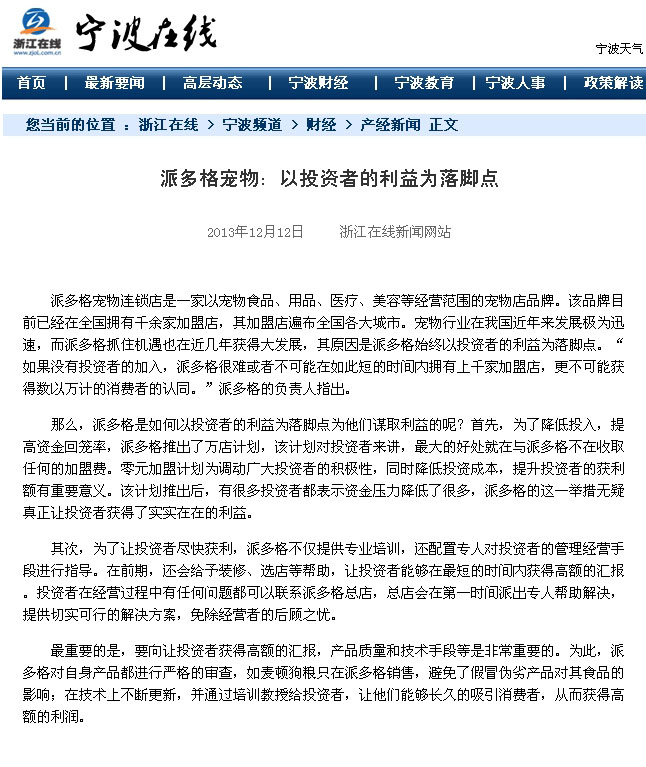 浙江在线 www.zjol.com.cn 宁波在线

宁波天气

首页 | 最新要闻 | 高层动态 | 宁波财经 | 宁波教育 | 宁波人事 | 政策解读

您当前的位置 ：浙江在线 > 宁波频道 > 财经 > 产经新闻 正文

派多格宠物：以投资者的利益为落脚点

2013年12月12日 浙江在线新闻网站

派多格宠物连锁店是一家以宠物食品、用品、医疗、美容等经营范围的宠物店品牌。该品牌目前已经在全国拥有千余家加盟店，其加盟店遍布全国各大城市。宠物行业在我国近年来发展极为迅速，而派多格抓住机遇也在近几年获得大发展，其原因是派多格始终以投资者的利益为落脚点。“如果没有投资者的加入，派多格很难或者不可能在如此短的时间内拥有上千家加盟店，更不可能获得数以万计的消费者的认同。”派多格的负责人指出。

那么，派多格是如何以投资者的利益为落脚点为他们谋取利益的呢？首先，为了降低投入，提高资金回笼率，派多格推出了万店计划，该计划对投资者来讲，最大的好处就在与派多格不在收取任何的加盟费。零元加盟计划为调动广大投资者的积极性，同时降低投资成本，提升投资者的获利额有重要意义。该计划推出后，有很多投资者都表示资金压力降低了很多，派多格的这一举措无疑真正让投资者获得了实实在在的利益。

其次，为了让投资者尽快获利，派多格不仅提供专业培训，还配置专人对投资者的管理经营手段进行指导。在前期，还会给予装修、选店等帮助，让投资者能够在最短的时间内获得高额的汇报。投资者在经营过程中有任何问题都可以联系派多格总店，总店会在第一时间派出专人帮助解决，提供切实可行的解决方案，免除经营者的后顾之忧。

最重要的是，要向让投资者获得高额的汇报，产品质量和技术手段等是非常重要的。为此，派多格对自身产品都进行严格的审查，如麦顿狗粮只在派多格销售，避免了假冒伪劣产品对其食品的影响；在技术上不断更新，并通过培训教授给投资者，让他们能够长久的吸引消费者，从而获得高额的利润。